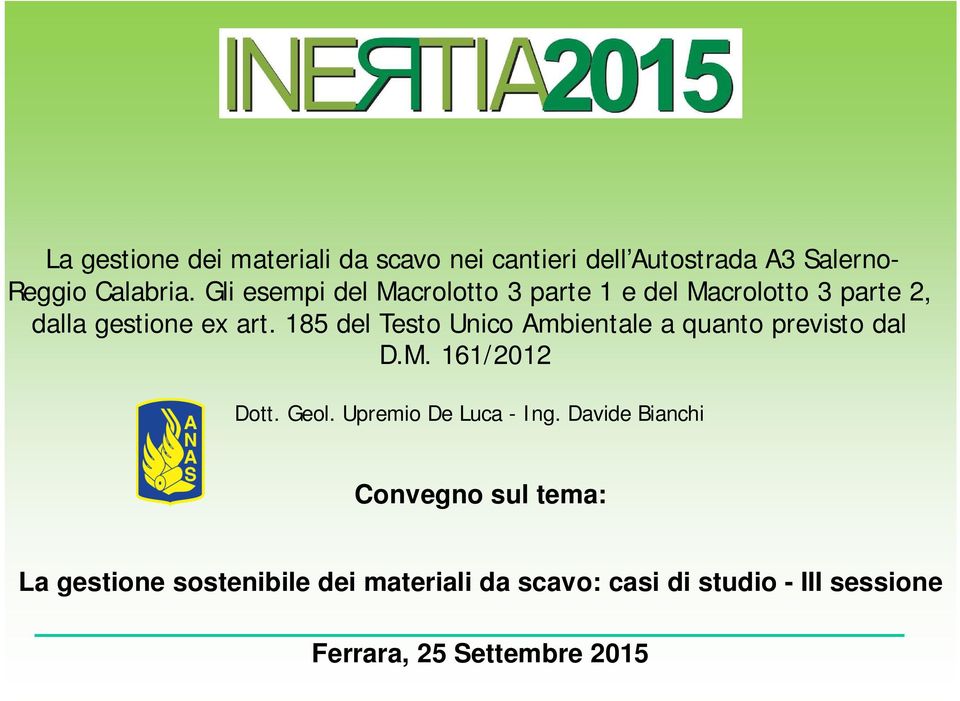 INERTIA2015

La gestione dei materiali da scavo nei cantieri dell'Autostrada A3 Salerno-Reggio Calabria. Gli esempi del Macrolotto 3 parte 1 e del Macrolotto 3 parte 2, dalla gestione ex art. 185 del Testo Unico Ambientale a quanto previsto dal D.M. 161/2012

ANAS

Dott. Geol. Upremio De Luca - Ing. Davide Bianchi

Convegno sul tema:

La gestione sostenibile dei materiali da scavo: casi di studio - III sessione

Ferrara, 25 Settembre 2015